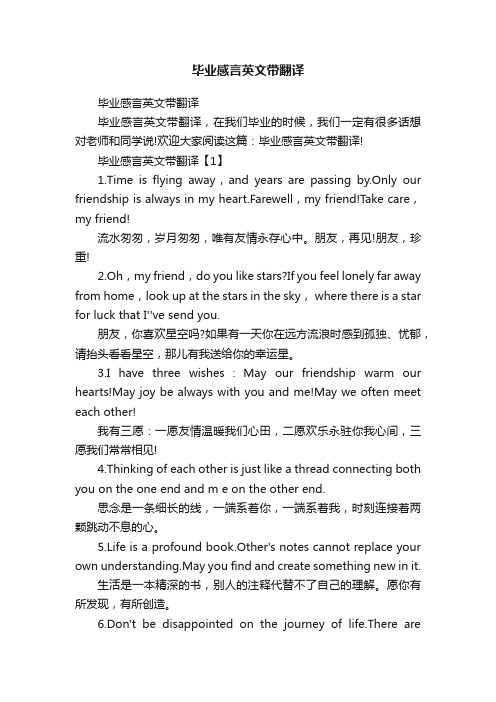 毕业感言英文带翻译

毕业感言英文带翻译

毕业感言英文带翻译，在我们毕业的时候，我们一定有很多话想对老师和同学说!欢迎大家阅读这篇：毕业感言英文带翻译!

毕业感言英文带翻译【1】

1.Time is flying away，and years are passing by.Only our friendship is always in my heart.Farewell，my friend!Take care，my friend!

流水匆匆，岁月匆匆，唯有友情永存心中。朋友，再见!朋友，珍重!

2.Oh，my friend，do you like stars?If you feel lonely far away from home，look up at the stars in the sky， where there is a star for luck that I''ve send you.

朋友，你喜欢星空吗?如果有一天你在远方流浪时感到孤独、忧郁，请抬头看看星空，那儿有我送给你的幸运星。

3.I have three wishes：May our friendship warm our hearts!May joy be always with you and me!May we often meet each other!

我有三愿：一愿友情温暖我们心田，二愿欢乐永驻你我心间，三愿我们常常相见!

4.Thinking of each other is just like a thread connecting both you on the one end and m e on the other end.

思念是一条细长的线，一端系着你，一端系着我，时刻连接着两颗跳动不息的心。

5.Life is a profound book.Other's notes cannot replace your own understanding.May you find and create something new in it.

生活是一本精深的书，别人的注释代替不了自己的理解。愿你有所发现，有所创造。

6.Don't be disappointed on the journey of life.There are